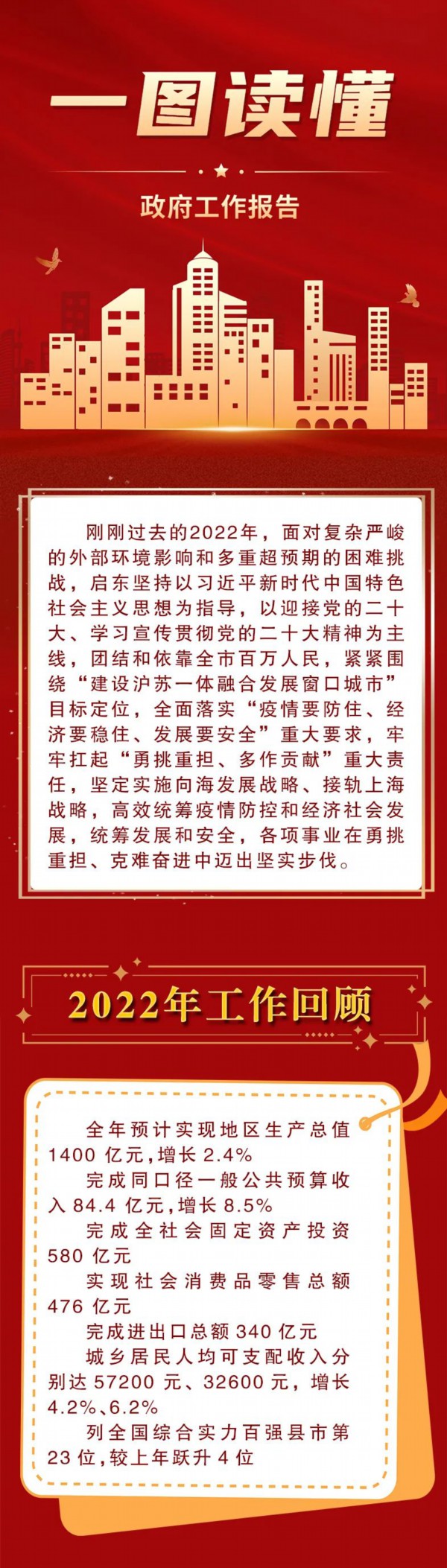 一图读懂

政府工作报告

刚刚过去的2022年，面对复杂严峻的外部环境影响和多重超预期的困难挑战，启东坚持以习近平新时代中国特色社会主义思想为指导，以迎接党的二十大、学习宣传贯彻党的二十大精神为主线，团结和依靠全市百万人民，紧紧围绕“建设沪苏一体融合发展窗口城市”目标定位，全面落实“疫情要防住、经济要稳住、发展要安全”重大要求，牢牢扛起“勇挑重担、多作贡献”重大责任，坚定实施向海发展战略、接轨上海战略，高效统筹疫情防控和经济社会发展，统筹发展和安全，各项事业在勇挑重担、克难奋进中迈出坚实步伐。

2022年工作回顾

全年预计实现地区生产总值1400亿元，增长2.4%

完成同口径一般公共预算收入84.4亿元，增长8.5%

完成全社会固定资产投资580亿元

实现社会消费品零售总额476亿元

完成进出口总额340亿元

城乡居民人均可支配收入分别达57200元、32600元，增长4.2%、6.2%

列全国综合实力百强县市第23位，较上年跃升4位